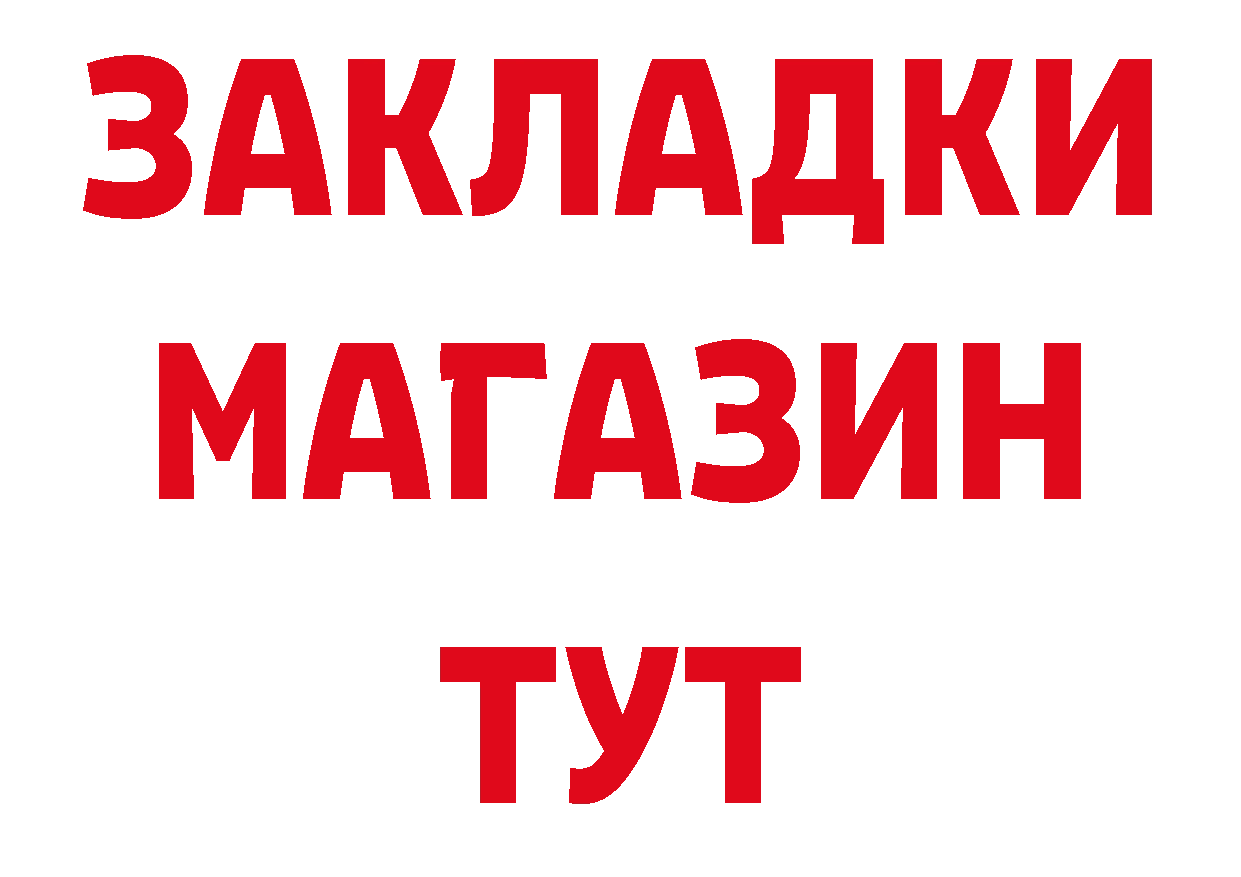 ЗАКЛАДКИ
МАГАЗИН
ТУТ